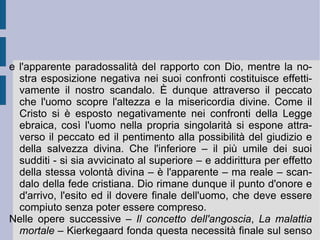 e l'apparente paradossalità del rapporto con Dio, mentre la nostra esposizione negativa nei suoi confronti costituisce effettivamente il nostro scandalo. È dunque attraverso il peccato che l'uomo scopre l'altezza e la misericordia divine. Come il Cristo si è esposto negativamente nei confronti della Legge ebraica, così l'uomo nella propria singolarità si espone attraverso il peccato ed il pentimento alla possibilità del giudizio e della salvezza divina. Che l'inferiore – il più umile dei suoi sudditi - si sia avvicinato al superiore – e addirittura per effetto della stessa volontà divina – è l'apparente – ma reale – scandalo della fede cristiana. Dio rimane dunque il punto d'onore e d'arrivo, l'esito ed il dovere finale dell'uomo, che deve essere compiuto senza poter essere compreso.

Nelle opere successive – Il concetto dell'angoscia, La malattia mortale – Kierkegaard fonda questa necessità finale sul senso